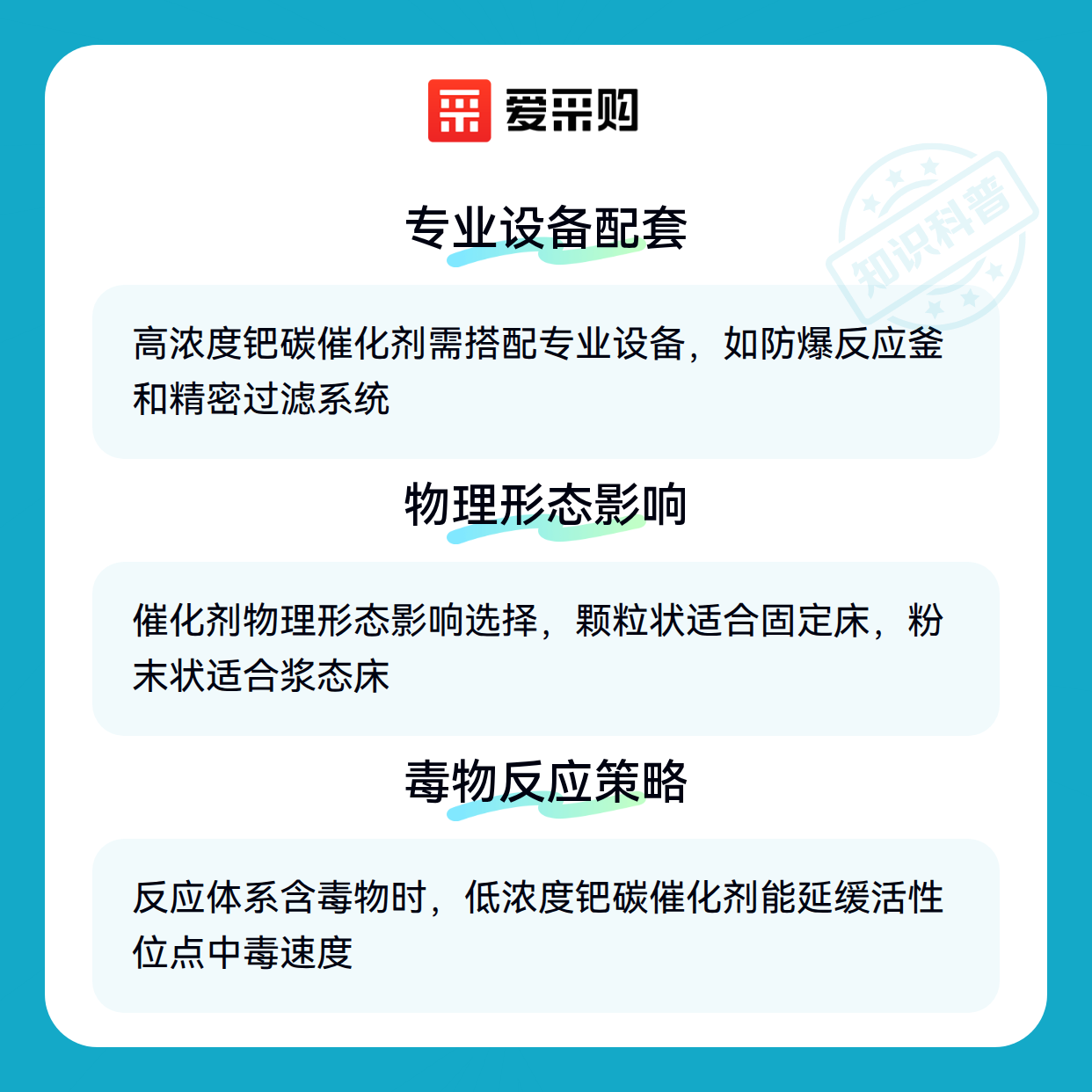 爱采购

专业设备配套

高浓度钯碳催化剂需搭配专业设备，如防爆反应釜和精密过滤系统

物理形态影响

催化剂物理形态影响选择，颗粒状适合固定床，粉末状适合浆态床

毒物反应策略

反应体系含毒物时，低浓度钯碳催化剂能延缓活性位点中毒速度

知识科普